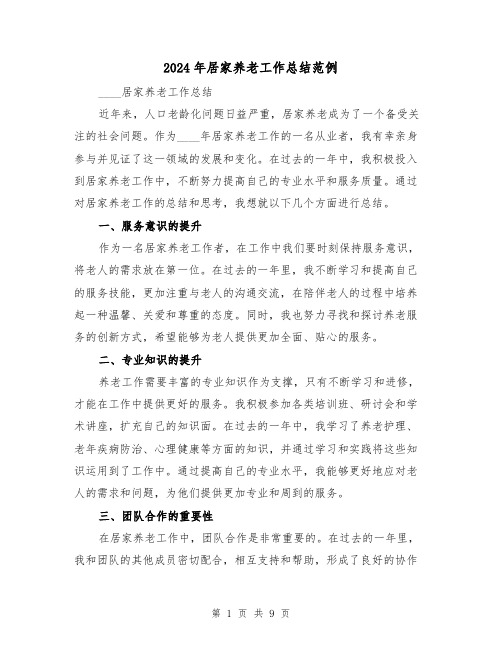 2024年居家养老工作总结范例

____居家养老工作总结

近年来，人口老龄化问题日益严重，居家养老成为了一个备受关注的社会问题。作为____年居家养老工作的一名从业者，我有幸亲身参与并见证了这一领域的发展和变化。在过去的一年中，我积极投入到居家养老工作中，不断努力提高自己的专业水平和服务质量。通过对居家养老工作的总结和思考，我想就以下几个方面进行总结。

一、服务意识的提升

作为一名居家养老工作者，在工作中我们要时刻保持服务意识，将老人的需求放在第一位。在过去的一年里，我不断学习和提高自己的服务技能，更加注重与老人的沟通交流，在陪伴老人的过程中培养起一种温馨、关爱和尊重的态度。同时，我也努力寻找和探讨养老服务的创新方式，希望能够为老人提供更加全面、贴心的服务。

二、专业知识的提升

养老工作需要丰富的专业知识作为支撑，只有不断学习和进修，才能在工作中提供更好的服务。我积极参加各类培训班、研讨会和学术讲座，扩充自己的知识面。在过去的一年中，我学习了养老护理、老年疾病防治、心理健康等方面的知识，并通过学习和实践将这些知识运用到了工作中。通过提高自己的专业水平，我能够更好地应对老人的需求和问题，为他们提供更加专业和周到的服务。

三、团队合作的重要性

在居家养老工作中，团队合作是非常重要的。在过去的一年里，我和团队的其他成员密切配合，相互支持和帮助，形成了良好的协作

第 1 页 共 9 页